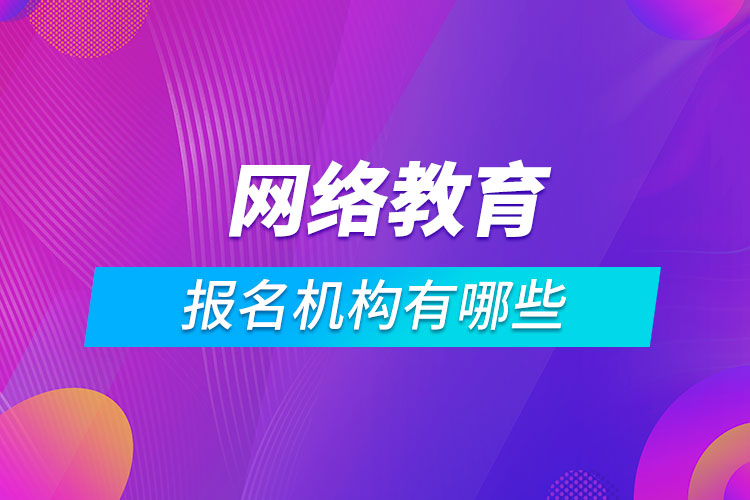 网络教育

报名机构有哪些